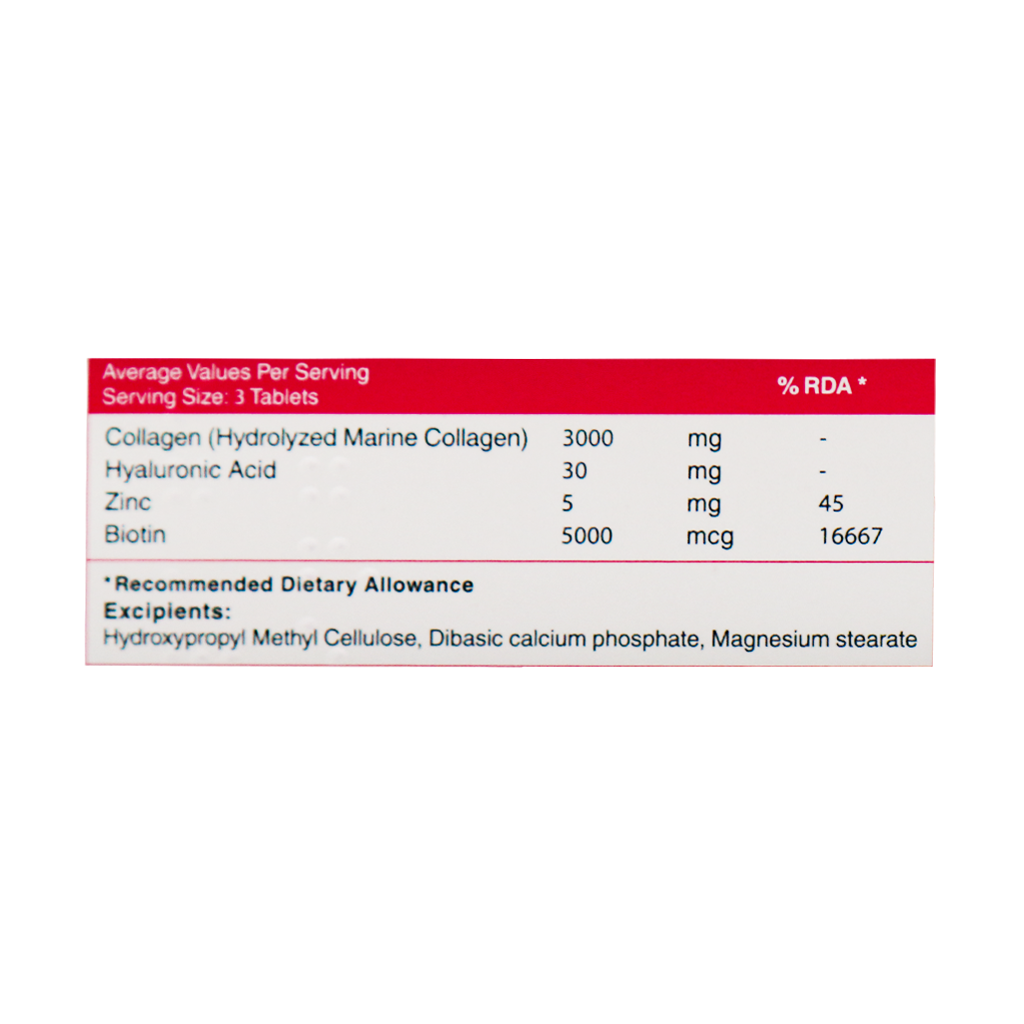 | Average Values Per Serving Serving Size: 3 Tablets | | | % RDA * |
|---|---|---|---|
| Collagen (Hydrolyzed Marine Collagen) | 3000 | mg | - |
| Hyaluronic Acid | 30 | mg | - |
| Zinc | 5 | mg | 45 |
| Biotin | 5000 | mcg | 16667 |

*Recommended Dietary Allowance
Excipients:
Hydroxypropyl Methyl Cellulose, Dibasic calcium phosphate, Magnesium stearate